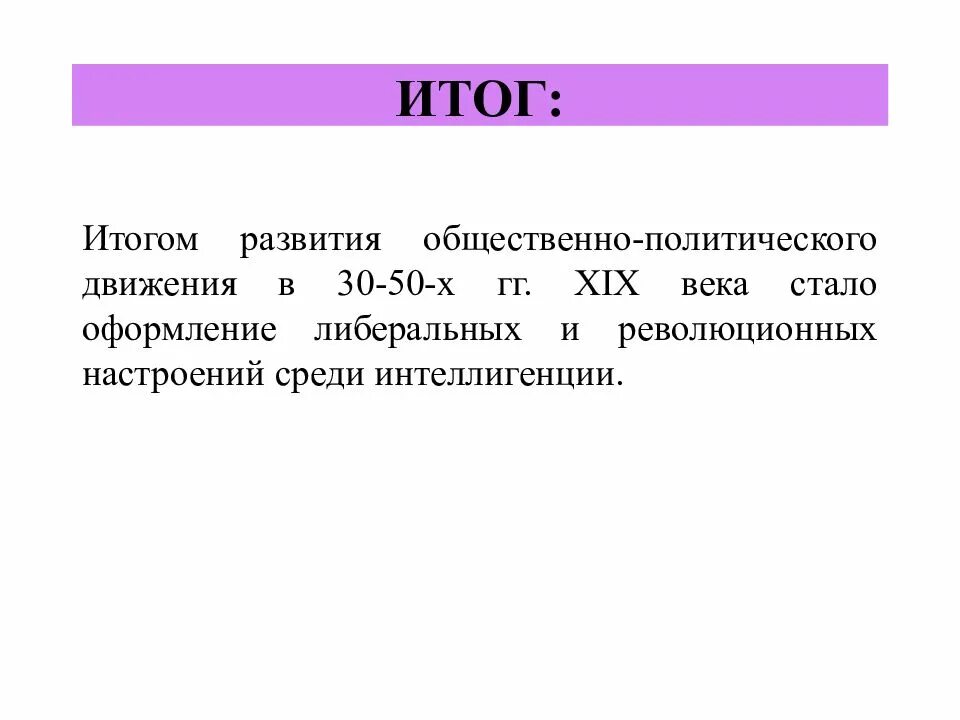 ИТОГ:

Итогом развития общественно-политического движения в 30-50-х гг. XIX века стало оформление либеральных и революционных настроений среди интеллигенции.